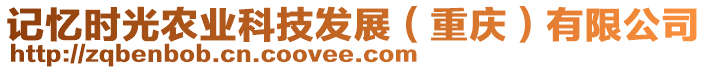 记忆时光农业科技发展（重庆）有限公司
http://zqbenbob.cn.coovee.com